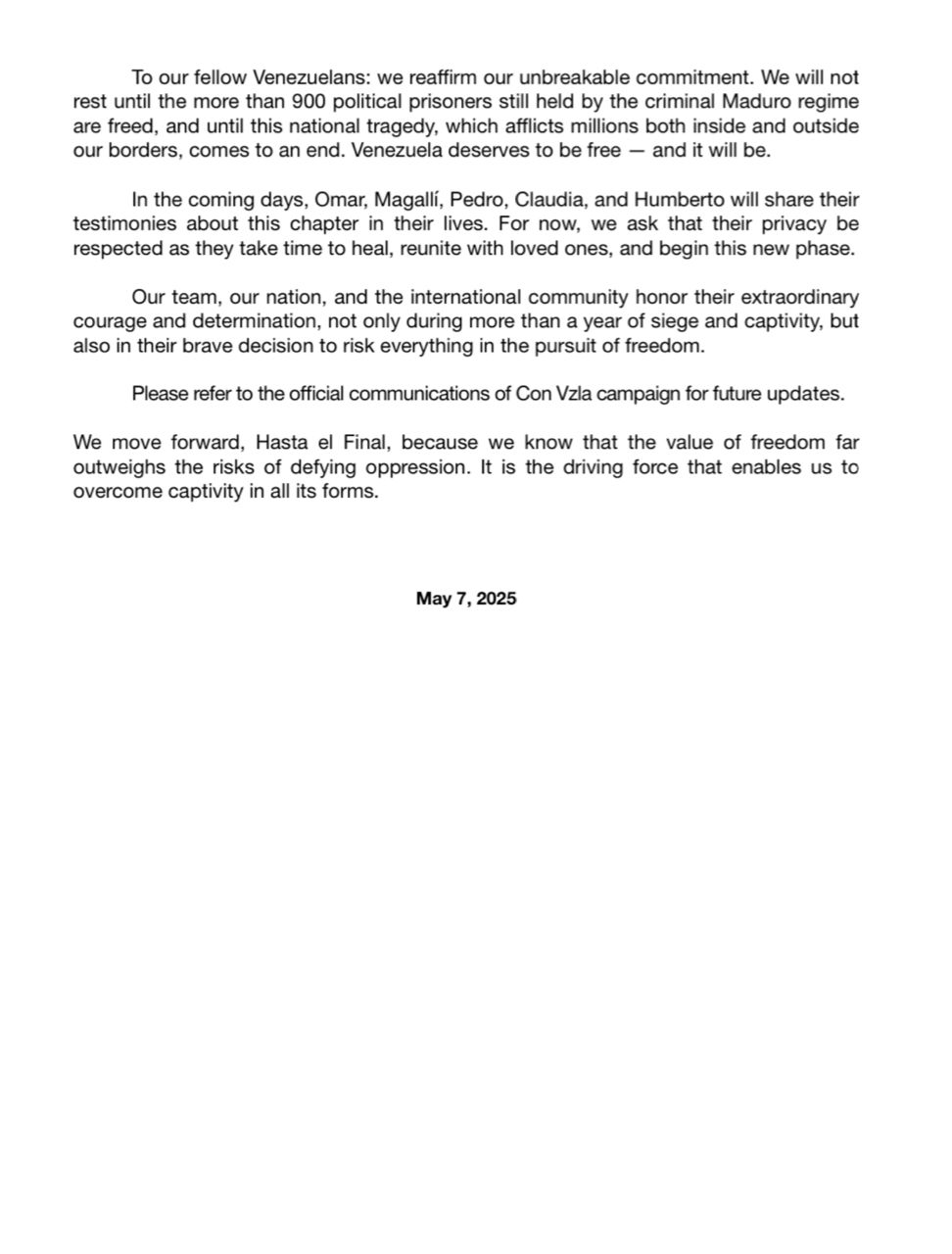 To our fellow Venezuelans: we reaffirm our unbreakable commitment. We will not rest until the more than 900 political prisoners still held by the criminal Maduro regime are freed, and until this national tragedy, which afflicts millions both inside and outside our borders, comes to an end. Venezuela deserves to be free — and it will be.

In the coming days, Omar, Magallí, Pedro, Claudia, and Humberto will share their testimonies about this chapter in their lives. For now, we ask that their privacy be respected as they take time to heal, reunite with loved ones, and begin this new phase.

Our team, our nation, and the international community honor their extraordinary courage and determination, not only during more than a year of siege and captivity, but also in their brave decision to risk everything in the pursuit of freedom.

Please refer to the official communications of Con Vzla campaign for future updates.

We move forward, Hasta el Final, because we know that the value of freedom far outweighs the risks of defying oppression. It is the driving force that enables us to overcome captivity in all its forms.

May 7, 2025